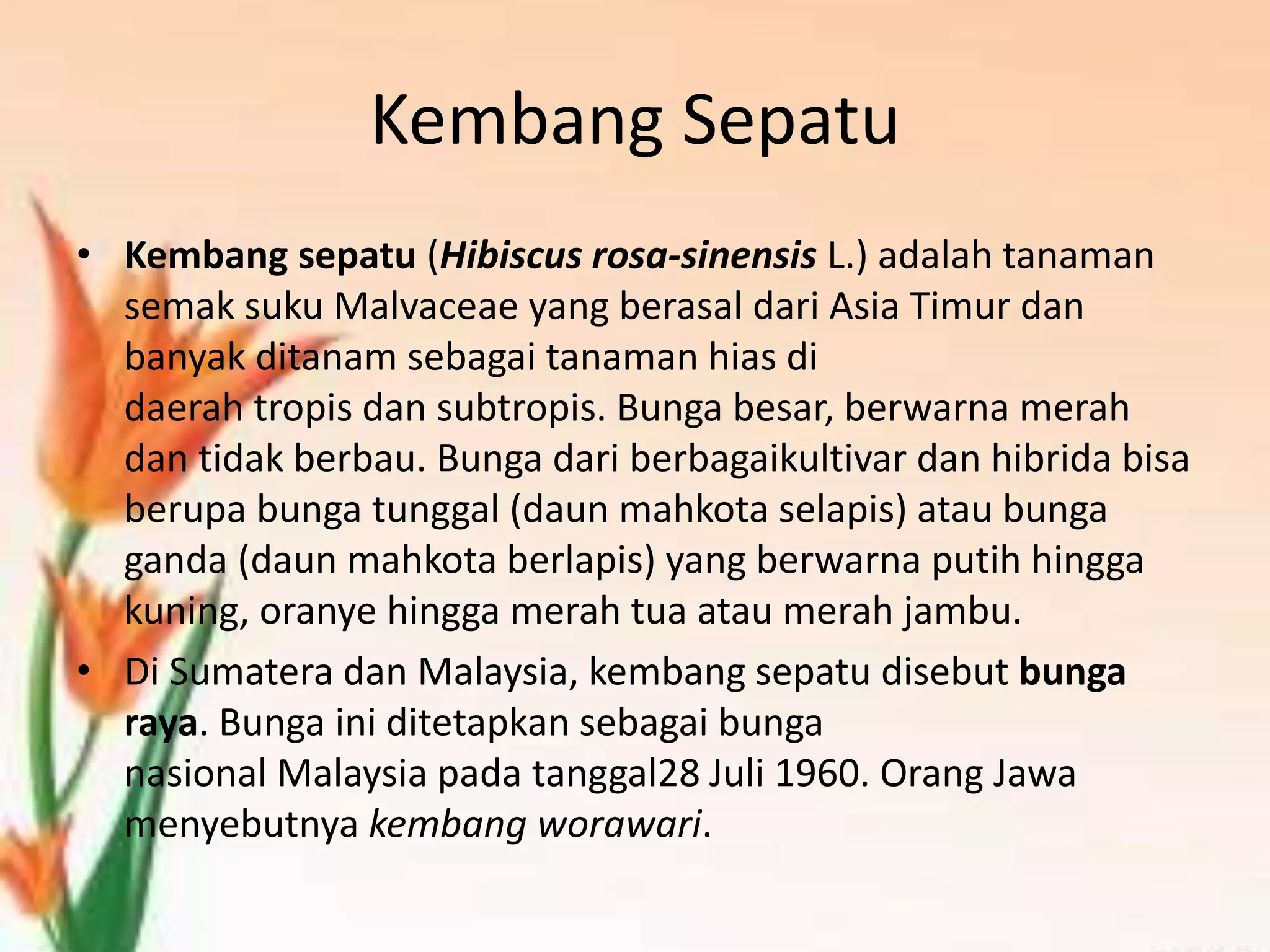 Kembang Sepatu

• Kembang sepatu (Hibiscus rosa-sinensis L.) adalah tanaman semak suku Malvaceae yang berasal dari Asia Timur dan banyak ditanam sebagai tanaman hias di daerah tropis dan subtropis. Bunga besar, berwarna merah dan tidak berbau. Bunga dari berbagaikultivar dan hibrida bisa berupa bunga tunggal (daun mahkota selapis) atau bunga ganda (daun mahkota berlapis) yang berwarna putih hingga kuning, oranye hingga merah tua atau merah jambu.

• Di Sumatera dan Malaysia, kembang sepatu disebut bunga raya. Bunga ini ditetapkan sebagai bunga nasional Malaysia pada tanggal28 Juli 1960. Orang Jawa menyebutnya kembang worawari.